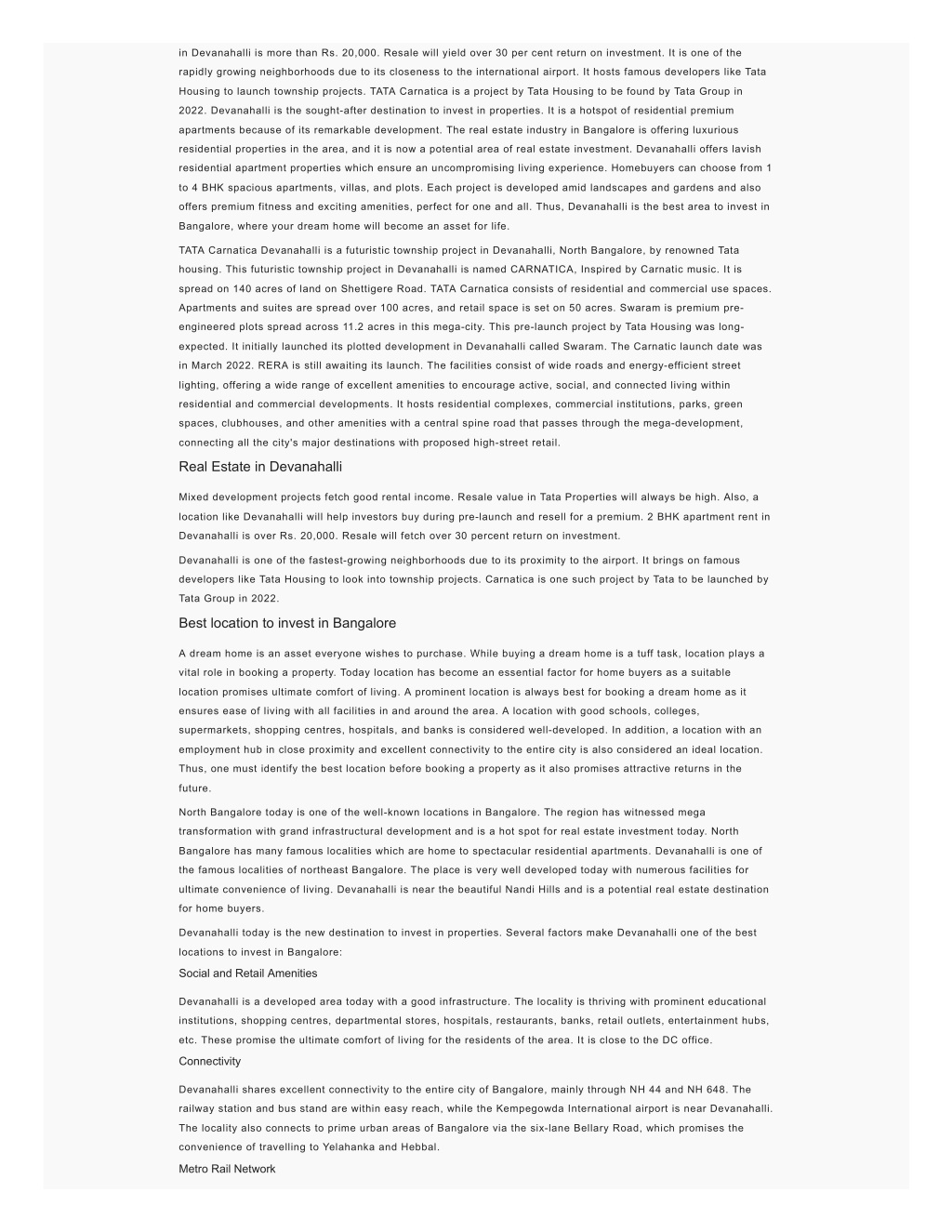 in Devanahalli is more than Rs. 20,000. Resale will yield over 30 per cent return on investment. It is one of the rapidly growing neighborhoods due to its closeness to the international airport. It hosts famous developers like Tata Housing to launch township projects. TATA Carnatica is a project by Tata Housing to be found by Tata Group in 2022. Devanahalli is the sought-after destination to invest in properties. It is a hotspot of residential premium apartments because of its remarkable development. The real estate industry in Bangalore is offering luxurious residential properties in the area, and it is now a potential area of real estate investment. Devanahalli offers lavish residential apartment properties which ensure an uncompromising living experience. Homebuyers can choose from 1 to 4 BHK spacious apartments, villas, and plots. Each project is developed amid landscapes and gardens and also offers premium fitness and exciting amenities, perfect for one and all. Thus, Devanahalli is the best area to invest in Bangalore, where your dream home will become an asset for life.

TATA Carnatica Devanahalli is a futuristic township project in Devanahalli, North Bangalore, by renowned Tata housing. This futuristic township project in Devanahalli is named CARNATICA, Inspired by Carnatic music. It is spread on 140 acres of land on Shettigere Road. TATA Carnatica consists of residential and commercial use spaces. Apartments and suites are spread over 100 acres, and retail space is set on 50 acres. Swaram is premium pre-engineered plots spread across 11.2 acres in this mega-city. This pre-launch project by Tata Housing was long-expected. It initially launched its plotted development in Devanahalli called Swaram. The Carnatic launch date was in March 2022. RERA is still awaiting its launch. The facilities consist of wide roads and energy-efficient street lighting, offering a wide range of excellent amenities to encourage active, social, and connected living within residential and commercial developments. It hosts residential complexes, commercial institutions, parks, green spaces, clubhouses, and other amenities with a central spine road that passes through the mega-development, connecting all the city's major destinations with proposed high-street retail.

Real Estate in Devanahalli

Mixed development projects fetch good rental income. Resale value in Tata Properties will always be high. Also, a location like Devanahalli will help investors buy during pre-launch and resell for a premium. 2 BHK apartment rent in Devanahalli is over Rs. 20,000. Resale will fetch over 30 percent return on investment.

Devanahalli is one of the fastest-growing neighborhoods due to its proximity to the airport. It brings on famous developers like Tata Housing to look into township projects. Carnatica is one such project by Tata to be launched by Tata Group in 2022.

Best location to invest in Bangalore

A dream home is an asset everyone wishes to purchase. While buying a dream home is a tuff task, location plays a vital role in booking a property. Today location has become an essential factor for home buyers as a suitable location promises ultimate comfort of living. A prominent location is always best for booking a dream home as it ensures ease of living with all facilities in and around the area. A location with good schools, colleges, supermarkets, shopping centres, hospitals, and banks is considered well-developed. In addition, a location with an employment hub in close proximity and excellent connectivity to the entire city is also considered an ideal location. Thus, one must identify the best location before booking a property as it also promises attractive returns in the future.

North Bangalore today is one of the well-known locations in Bangalore. The region has witnessed mega transformation with grand infrastructural development and is a hot spot for real estate investment today. North Bangalore has many famous localities which are home to spectacular residential apartments. Devanahalli is one of the famous localities of northeast Bangalore. The place is very well developed today with numerous facilities for ultimate convenience of living. Devanahalli is near the beautiful Nandi Hills and is a potential real estate destination for home buyers.

Devanahalli today is the new destination to invest in properties. Several factors make Devanahalli one of the best locations to invest in Bangalore:

Social and Retail Amenities

Devanahalli is a developed area today with a good infrastructure. The locality is thriving with prominent educational institutions, shopping centres, departmental stores, hospitals, restaurants, banks, retail outlets, entertainment hubs, etc. These promise the ultimate comfort of living for the residents of the area. It is close to the DC office.

Connectivity

Devanahalli shares excellent connectivity to the entire city of Bangalore, mainly through NH 44 and NH 648. The railway station and bus stand are within easy reach, while the Kempegowda International airport is near Devanahalli. The locality also connects to prime urban areas of Bangalore via the six-lane Bellary Road, which promises the convenience of travelling to Yelahanka and Hebbal.

Metro Rail Network